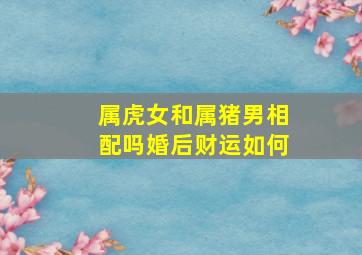 属虎女和属猪男相配吗婚后财运如何